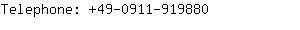 Telephone: +49-0911-919880